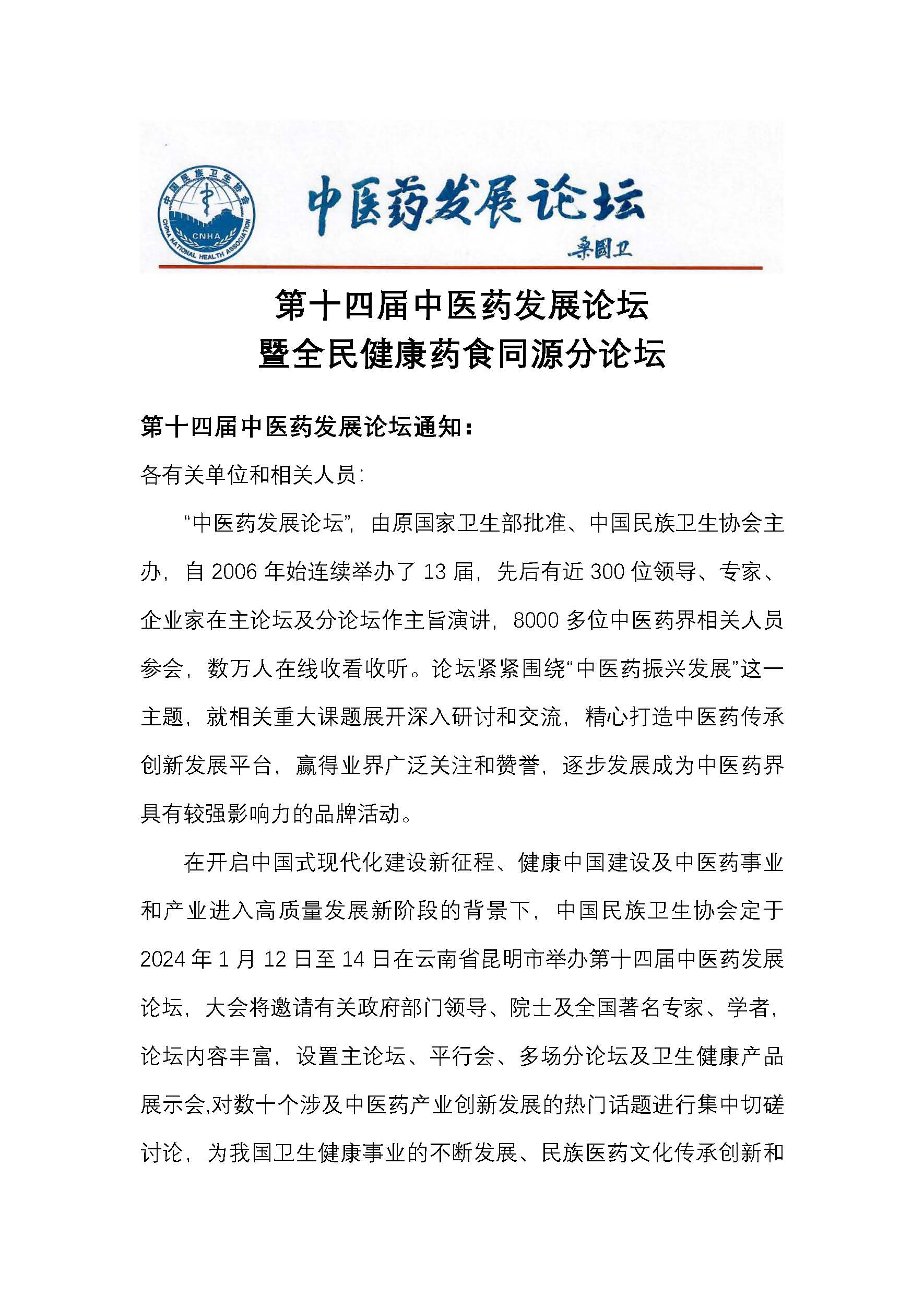 中国民族卫生协会
CNHA
CHINA NATIONAL HEALTH ASSOCIATION

中医药发展论坛
桑国卫

第十四届中医药发展论坛
暨全民健康药食同源分论坛

第十四届中医药发展论坛通知：

各有关单位和相关人员：

“中医药发展论坛”，由原国家卫生部批准、中国民族卫生协会主办，自 2006 年始连续举办了 13 届，先后有近 300 位领导、专家、企业家在主论坛及分论坛作主旨演讲，8000 多位中医药界相关人员参会，数万人在线收看收听。论坛紧紧围绕“中医药振兴发展”这一主题，就相关重大课题展开深入研讨和交流，精心打造中医药传承创新发展平台，赢得业界广泛关注和赞誉，逐步发展成为中医药界具有较强影响力的品牌活动。

在开启中国式现代化建设新征程、健康中国建设及中医药事业和产业进入高质量发展新阶段的背景下，中国民族卫生协会定于 2024 年 1 月 12 日至 14 日在云南省昆明市举办第十四届中医药发展论坛，大会将邀请有关政府部门领导、院士及全国著名专家、学者，论坛内容丰富，设置主论坛、平行会、多场分论坛及卫生健康产品展示会,对数十个涉及中医药产业创新发展的热门话题进行集中切磋讨论，为我国卫生健康事业的不断发展、民族医药文化传承创新和